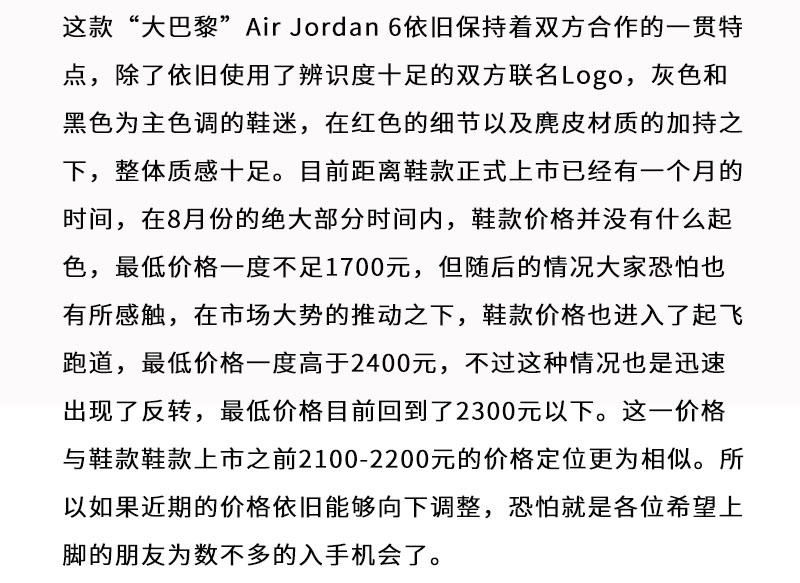 这款“大巴黎”Air Jordan 6依旧保持着双方合作的一贯特点，除了依旧使用了辨识度十足的双方联名Logo，灰色和黑色为主色调的鞋迷，在红色的细节以及麂皮材质的加持之下，整体质感十足。目前距离鞋款正式上市已经有一个月的时间，在8月份的绝大部分时间内，鞋款价格并没有什么起色，最低价格一度不足1700元，但随后的情况大家恐怕也有所感触，在市场大势的推动之下，鞋款价格也进入了起飞跑道，最低价格一度高于2400元，不过这种情况也是迅速出现了反转，最低价格目前回到了2300元以下。这一价格与鞋款鞋款上市之前2100-2200元的价格定位更为相似。所以如果近期的价格依旧能够向下调整，恐怕就是各位希望上脚的朋友为数不多的入手机会了。